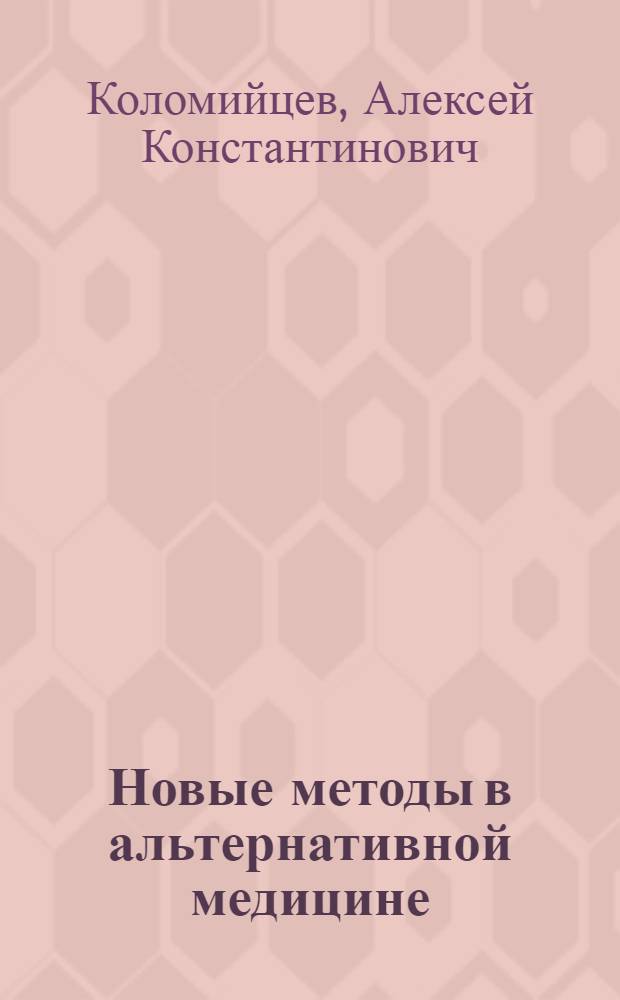 Коломийцев, Алексей Константинович

Новые методы в альтернативной медицине